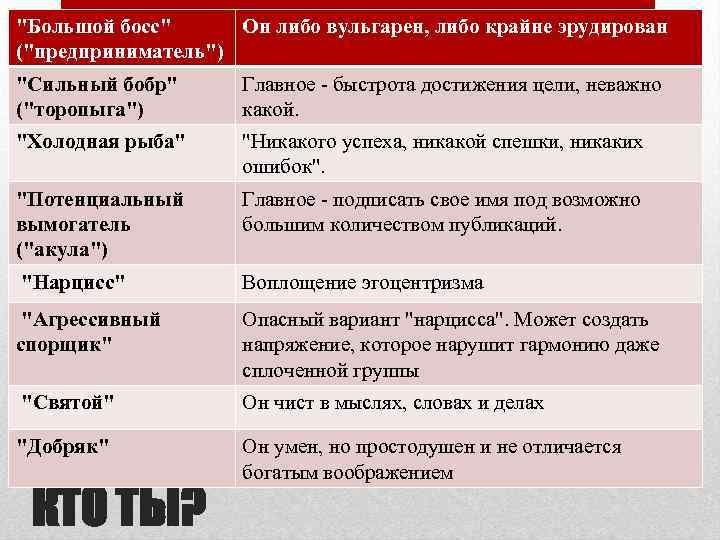 | "Большой босс" ("предприниматель") | Он либо вульгарен, либо крайне эрудирован |
|---|---|
| "Сильный бобр" ("торопыга") | Главное - быстрота достижения цели, неважно какой. |
| "Холодная рыба" | "Никакого успеха, никакой спешки, никаких ошибок". |
| "Потенциальный вымогатель ("акула") | Главное - подписать свое имя под возможно большим количеством публикаций. |
| "Нарцисс" | Воплощение эгоцентризма |
| "Агрессивный спорщик" | Опасный вариант "нарцисса". Может создать напряжение, которое нарушит гармонию даже сплоченной группы |
| "Святой" | Он чист в мыслях, словах и делах |
| "Добряк" | Он умен, но простодушен и не отличается богатым воображением |

КТО ТЫ?